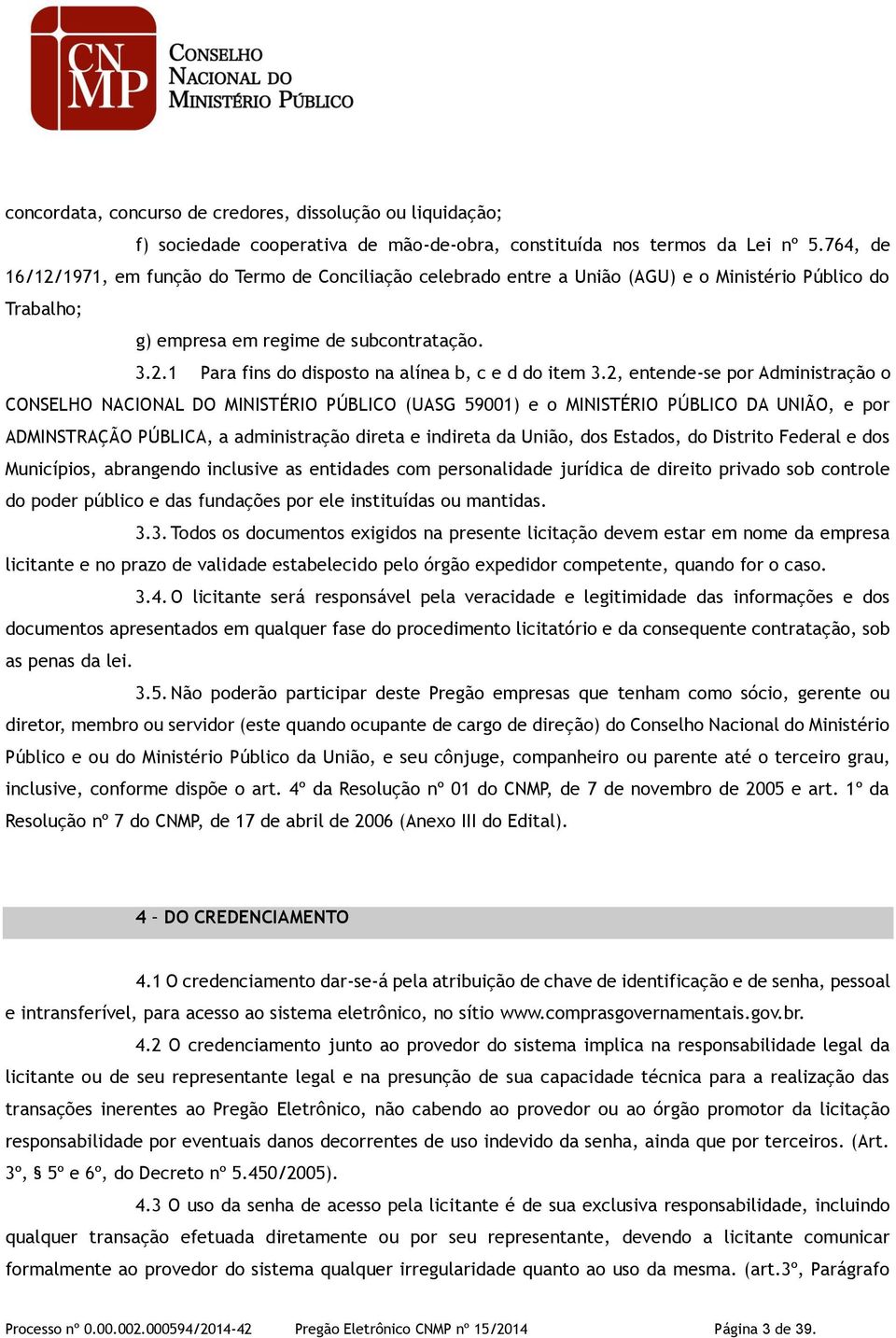 CNMP CONSELHO NACIONAL DO MINISTÉRIO PÚBLICO

concordata, concurso de credores, dissolução ou liquidação;

f) sociedade cooperativa de mão-de-obra, constituída nos termos da Lei nº 5.764, de 16/12/1971, em função do Termo de Conciliação celebrado entre a União (AGU) e o Ministério Público do Trabalho;

g) empresa em regime de subcontratação.

3.2.1 Para fins do disposto na alínea b, c e d do item 3.2, entende-se por Administração o CONSELHO NACIONAL DO MINISTÉRIO PÚBLICO (UASG 59001) e o MINISTÉRIO PÚBLICO DA UNIÃO, e por ADMINSTRAÇÃO PÚBLICA, a administração direta e indireta da União, dos Estados, do Distrito Federal e dos Municípios, abrangendo inclusive as entidades com personalidade jurídica de direito privado sob controle do poder público e das fundações por ele instituídas ou mantidas.

3.3. Todos os documentos exigidos na presente licitação devem estar em nome da empresa licitante e no prazo de validade estabelecido pelo órgão expedidor competente, quando for o caso.

3.4. O licitante será responsável pela veracidade e legitimidade das informações e dos documentos apresentados em qualquer fase do procedimento licitatório e da consequente contratação, sob as penas da lei.

3.5. Não poderão participar deste Pregão empresas que tenham como sócio, gerente ou diretor, membro ou servidor (este quando ocupante de cargo de direção) do Conselho Nacional do Ministério Público e ou do Ministério Público da União, e seu cônjuge, companheiro ou parente até o terceiro grau, inclusive, conforme dispõe o art. 4º da Resolução nº 01 do CNMP, de 7 de novembro de 2005 e art. 1º da Resolução nº 7 do CNMP, de 17 de abril de 2006 (Anexo III do Edital).

4 – DO CREDENCIAMENTO

4.1 O credenciamento dar-se-á pela atribuição de chave de identificação e de senha, pessoal e intransferível, para acesso ao sistema eletrônico, no sítio www.comprasgovernamentais.gov.br.

4.2 O credenciamento junto ao provedor do sistema implica na responsabilidade legal da licitante ou de seu representante legal e na presunção de sua capacidade técnica para a realização das transações inerentes ao Pregão Eletrônico, não cabendo ao provedor ou ao órgão promotor da licitação responsabilidade por eventuais danos decorrentes de uso indevido da senha, ainda que por terceiros. (Art. 3º, § 5º e 6º, do Decreto nº 5.450/2005).

4.3 O uso da senha de acesso pela licitante é de sua exclusiva responsabilidade, incluindo qualquer transação efetuada diretamente ou por seu representante, devendo a licitante comunicar formalmente ao provedor do sistema qualquer irregularidade quanto ao uso da mesma. (art.3º, Parágrafo

Processo nº 0.00.002.000594/2014-42 Pregão Eletrônico CNMP nº 15/2014 Página 3 de 39.